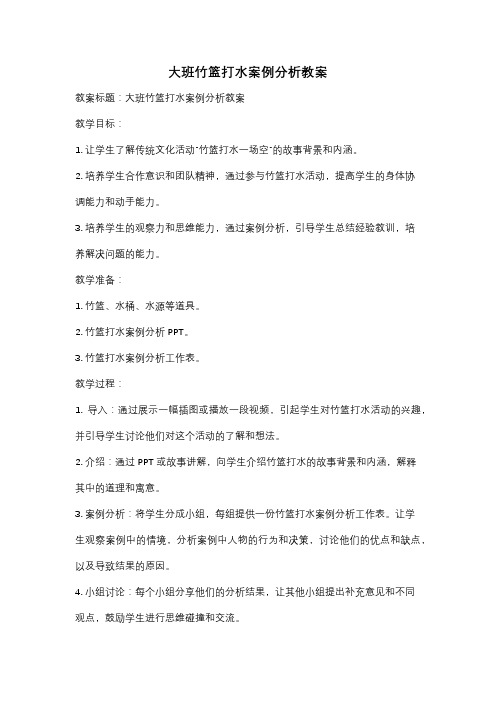 大班竹篮打水案例分析教案

教案标题：大班竹篮打水案例分析教案

教学目标：

1. 让学生了解传统文化活动"竹篮打水一场空"的故事背景和内涵。

2. 培养学生合作意识和团队精神，通过参与竹篮打水活动，提高学生的身体协调能力和动手能力。

3. 培养学生的观察力和思维能力，通过案例分析，引导学生总结经验教训，培养解决问题的能力。

教学准备：

1. 竹篮、水桶、水源等道具。

2. 竹篮打水案例分析 PPT。

3. 竹篮打水案例分析工作表。

教学过程：

1. 导入：通过展示一幅插图或播放一段视频，引起学生对竹篮打水活动的兴趣，并引导学生讨论他们对这个活动的了解和想法。

2. 介绍：通过 PPT 或故事讲解，向学生介绍竹篮打水的故事背景和内涵，解释其中的道理和寓意。

3. 案例分析：将学生分成小组，每组提供一份竹篮打水案例分析工作表。让学生观察案例中的情境，分析案例中人物的行为和决策，讨论他们的优点和缺点，以及导致结果的原因。

4. 小组讨论：每个小组分享他们的分析结果，让其他小组提出补充意见和不同观点，鼓励学生进行思维碰撞和交流。